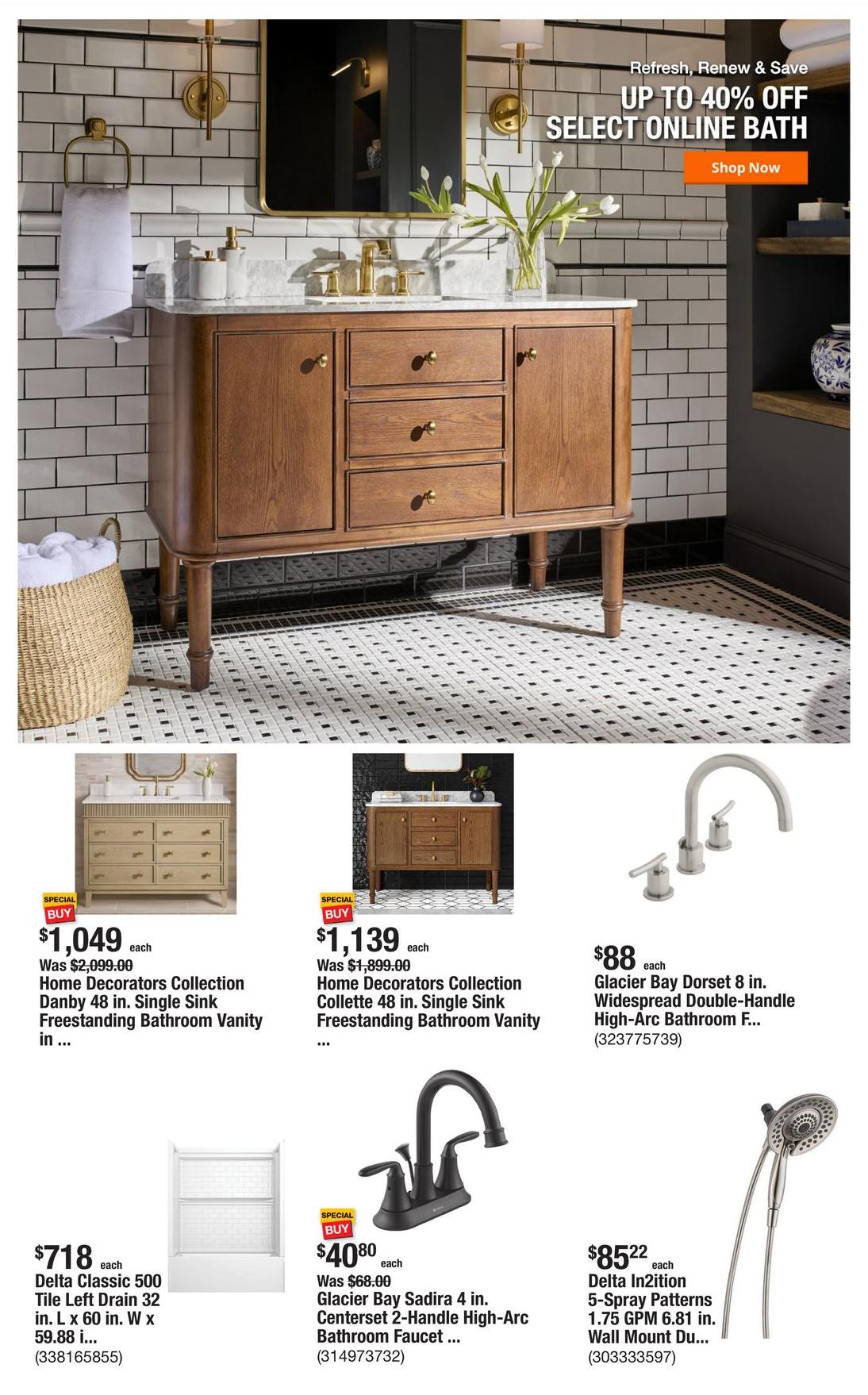 Refresh, Renew & Save
UP TO 40% OFF
SELECT ONLINE BATH
Shop Now

SPECIAL BUY
$1,049 each
Was $2,099.00
Home Decorators Collection Danby 48 in. Single Sink Freestanding Bathroom Vanity in ...

SPECIAL BUY
$1,139 each
Was $1,899.00
Home Decorators Collection Collette 48 in. Single Sink Freestanding Bathroom Vanity ...

$88 each
Glacier Bay Dorset 8 in. Widespread Double-Handle High-Arc Bathroom F...
(323775739)

$718 each
Delta Classic 500 Tile Left Drain 32 in. L x 60 in. W x 59.88 i...
(338165855)

SPECIAL BUY
$40$^{80}$ each
Was $68.00
Glacier Bay Sadira 4 in. Centerset 2-Handle High-Arc Bathroom Faucet ...
(314973732)

$85$^{22}$ each
Delta In2ition 5-Spray Patterns 1.75 GPM 6.81 in. Wall Mount Du...
(303333597)